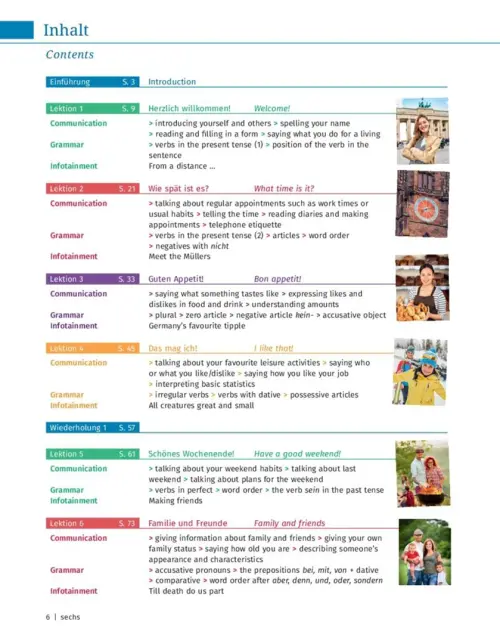 Inhalt

Contents

Einführung S. 3 Introduction

Lektion 1 S. 9 Herzlich willkommen! Welcome!

Communication > introducing yourself and others > spelling your name > reading and filling in a form > saying what you do for a living

Grammar > verbs in the present tense (1) > position of the verb in the sentence

Infotainment From a distance ...

Lektion 2 S. 21 Wie spät ist es? What time is it?

Communication > talking about regular appointments such as work times or usual habits > telling the time > reading diaries and making appointments > telephone etiquette

Grammar > verbs in the present tense (2) > articles > word order > negatives with nicht

Infotainment Meet the Müllers

Lektion 3 S. 33 Guten Appetit! Bon appetit!

Communication > saying what something tastes like > expressing likes and dislikes in food and drink > understanding amounts

Grammar > plural > zero article > negative article kein- > accusative object

Infotainment Germany's favourite tipple

Lektion 4 S. 45 Das mag ich! I like that!

Communication > talking about your favourite leisure activities > saying who or what you like/dislike > saying how you like your job > interpreting basic statistics

Grammar > irregular verbs > verbs with dative > possessive articles

Infotainment All creatures great and small

Wiederholung 1 S. 57

Lektion 5 S. 61 Schönes Wochenende! Have a good weekend!

Communication > talking about your weekend habits > talking about last weekend > talking about plans for the weekend

Grammar > verbs in perfect > word order > the verb sein in the past tense

Infotainment Making friends

Lektion 6 S. 73 Familie und Freunde Family and friends

Communication > giving information about family and friends > giving your own family status > saying how old you are > describing someone's appearance and characteristics

Grammar > accusative pronouns > the prepositions bei, mit, von + dative > comparative > word order after aber, denn, und, oder, sondern

Infotainment Till death do us part

6 | sechs